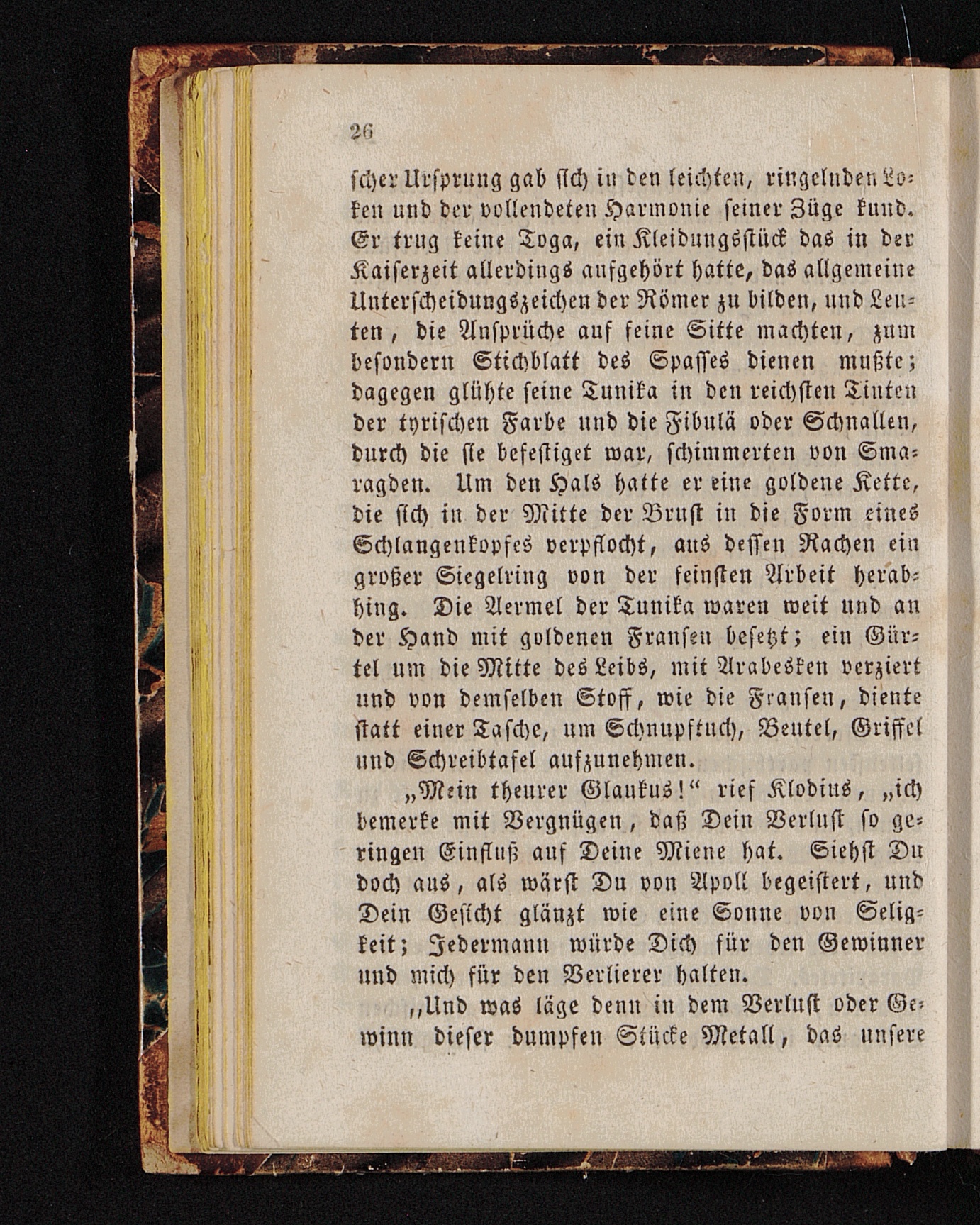 26

scher Ursprung gab sich in den leichten, ringelnden Locken und der vollendeten Harmonie seiner Züge kund. Er trug keine Toga, ein Kleidungsstück das in der Kaiserzeit allerdings aufgehört hatte, das allgemeine Unterscheidungszeichen der Römer zu bilden, und Leuten, die Ansprüche auf feine Sitte machten, zum besondern Stichblatt des Spasses dienen mußte; dagegen glühte seine Tunika in den reichsten Tinten der tyrischen Farbe und die Fibulä oder Schnallen, durch die sie befestiget war, schimmerten von Smaragden. Um den Hals hatte er eine goldene Kette, die sich in der Mitte der Brust in die Form eines Schlangenkopfes verpflocht, aus dessen Rachen ein großer Siegelring von der feinsten Arbeit herabhing. Die Aermel der Tunika waren weit und an der Hand mit goldenen Fransen besetzt; ein Gürtel um die Mitte des Leibs, mit Arabesken verziert und von demselben Stoff, wie die Fransen, diente statt einer Tasche, um Schnupftuch, Beutel, Griffel und Schreibtafel aufzunehmen.

„Mein theurer Glaukus!“ rief Klodius, „ich bemerke mit Vergnügen, daß Dein Verlust so geringen Einfluß auf Deine Miene hat. Siehst Du doch aus, als wärst Du von Apoll begeistert, und Dein Gesicht glänzt wie eine Sonne von Seligkeit; Jedermann würde Dich für den Gewinner und mich für den Verlierer halten.

„Und was läge denn in dem Verlust oder Gewinn dieser dumpfen Stücke Metall, das unsere